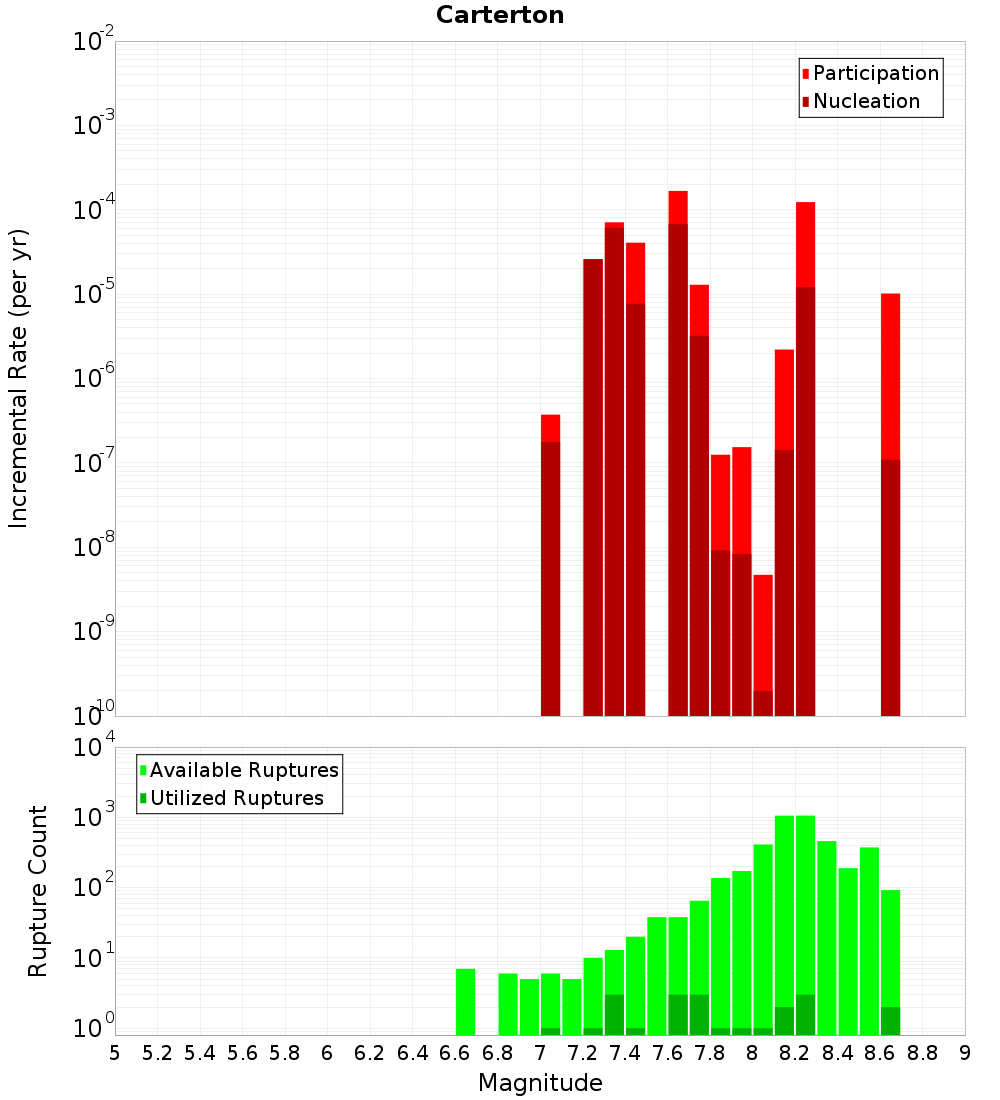 Carterton

Participation
Nucleation

Incremental Rate (per yr)

$10^{-2}$
$10^{-3}$
$10^{-4}$
$10^{-5}$
$10^{-6}$
$10^{-7}$
$10^{-8}$
$10^{-9}$
$10^{-10}$

Available Ruptures
Utilized Ruptures

Rupture Count

$10^{4}$
$10^{3}$
$10^{2}$
$10^{1}$
$10^{0}$

5 5.2 5.4 5.6 5.8 6 6.2 6.4 6.6 6.8 7 7.2 7.4 7.6 7.8 8 8.2 8.4 8.6 8.8 9

Magnitude